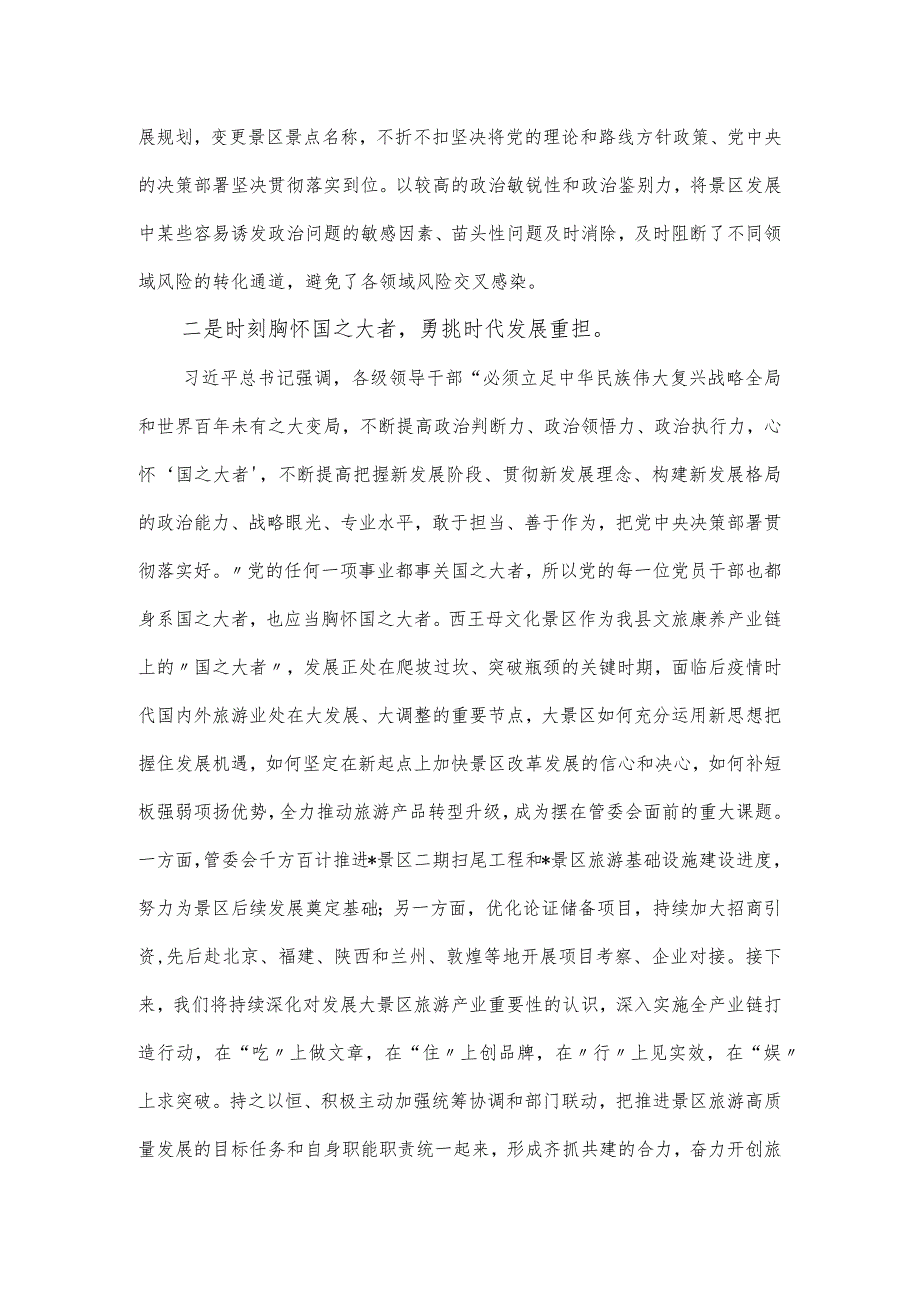 展规划，变更景区景点名称，不折不扣坚决将党的理论和路线方针政策、党中央的决策部署坚决贯彻落实到位。以较高的政治敏锐性和政治鉴别力，将景区发展中某些容易诱发政治问题的敏感因素、苗头性问题及时消除，及时阻断了不同领域风险的转化通道，避免了各领域风险交叉感染。

二是时刻胸怀国之大者，勇挑时代发展重担。

习近平总书记强调，各级领导干部“必须立足中华民族伟大复兴战略全局和世界百年未有之大变局，不断提高政治判断力、政治领悟力、政治执行力，心怀‘国之大者’，不断提高把握新发展阶段、贯彻新发展理念、构建新发展格局的政治能力、战略眼光、专业水平，敢于担当、善于作为，把党中央决策部署贯彻落实好。〃党的任何一项事业都事关国之大者，所以党的每一位党员干部也都身系国之大者，也应当胸怀国之大者。西王母文化景区作为我县文旅康养产业链上的〃国之大者〃，发展正处在爬坡过坎、突破瓶颈的关键时期，面临后疫情时代国内外旅游业处在大发展、大调整的重要节点，大景区如何充分运用新思想把握住发展机遇，如何坚定在新起点上加快景区改革发展的信心和决心，如何补短板强弱项扬优势，全力推动旅游产品转型升级，成为摆在管委会面前的重大课题。一方面，管委会千方百计推进*景区二期扫尾工程和*景区旅游基础设施建设进度，努力为景区后续发展奠定基础；另一方面，优化论证储备项目，持续加大招商引资，先后赴北京、福建、陕西和兰州、敦煌等地开展项目考察、企业对接。接下来，我们将持续深化对发展大景区旅游产业重要性的认识，深入实施全产业链打造行动，在“吃〃上做文章，在“住〃上创品牌，在〃行〃上见实效，在“娱〃上求突破。持之以恒、积极主动加强统筹协调和部门联动，把推进景区旅游高质量发展的目标任务和自身职能职责统一起来，形成齐抓共建的合力，奋力开创旅